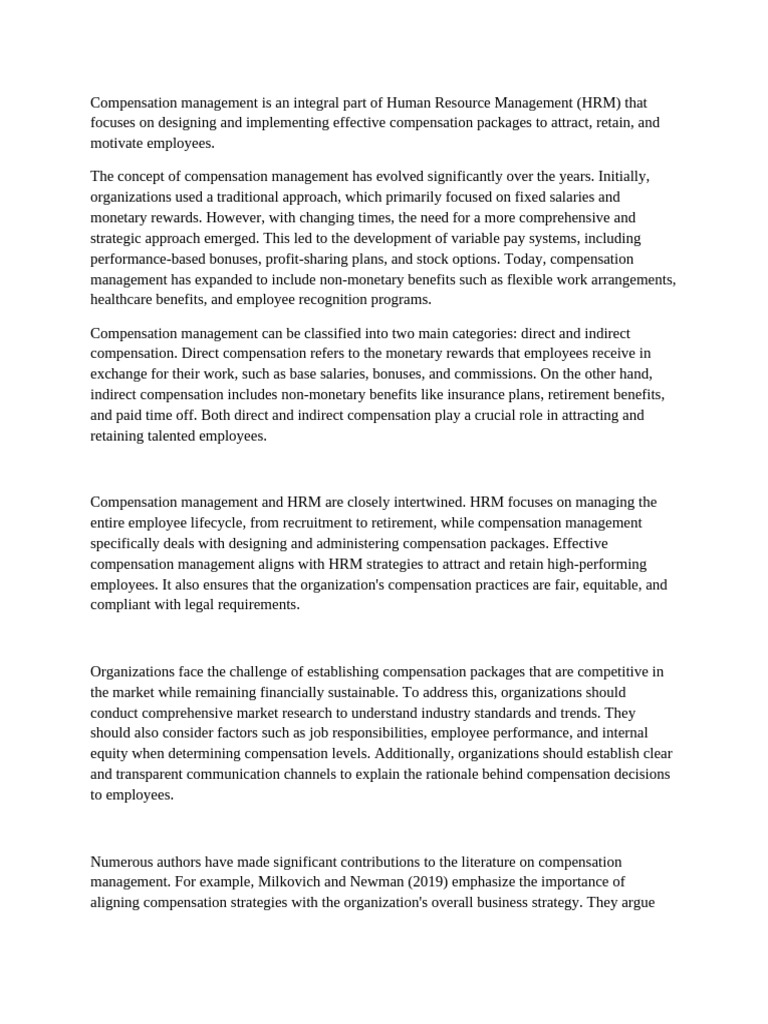 Compensation management is an integral part of Human Resource Management (HRM) that focuses on designing and implementing effective compensation packages to attract, retain, and motivate employees.

The concept of compensation management has evolved significantly over the years. Initially, organizations used a traditional approach, which primarily focused on fixed salaries and monetary rewards. However, with changing times, the need for a more comprehensive and strategic approach emerged. This led to the development of variable pay systems, including performance-based bonuses, profit-sharing plans, and stock options. Today, compensation management has expanded to include non-monetary benefits such as flexible work arrangements, healthcare benefits, and employee recognition programs.

Compensation management can be classified into two main categories: direct and indirect compensation. Direct compensation refers to the monetary rewards that employees receive in exchange for their work, such as base salaries, bonuses, and commissions. On the other hand, indirect compensation includes non-monetary benefits like insurance plans, retirement benefits, and paid time off. Both direct and indirect compensation play a crucial role in attracting and retaining talented employees.

Compensation management and HRM are closely intertwined. HRM focuses on managing the entire employee lifecycle, from recruitment to retirement, while compensation management specifically deals with designing and administering compensation packages. Effective compensation management aligns with HRM strategies to attract and retain high-performing employees. It also ensures that the organization's compensation practices are fair, equitable, and compliant with legal requirements.

Organizations face the challenge of establishing compensation packages that are competitive in the market while remaining financially sustainable. To address this, organizations should conduct comprehensive market research to understand industry standards and trends. They should also consider factors such as job responsibilities, employee performance, and internal equity when determining compensation levels. Additionally, organizations should establish clear and transparent communication channels to explain the rationale behind compensation decisions to employees.

Numerous authors have made significant contributions to the literature on compensation management. For example, Milkovich and Newman (2019) emphasize the importance of aligning compensation strategies with the organization's overall business strategy. They argue